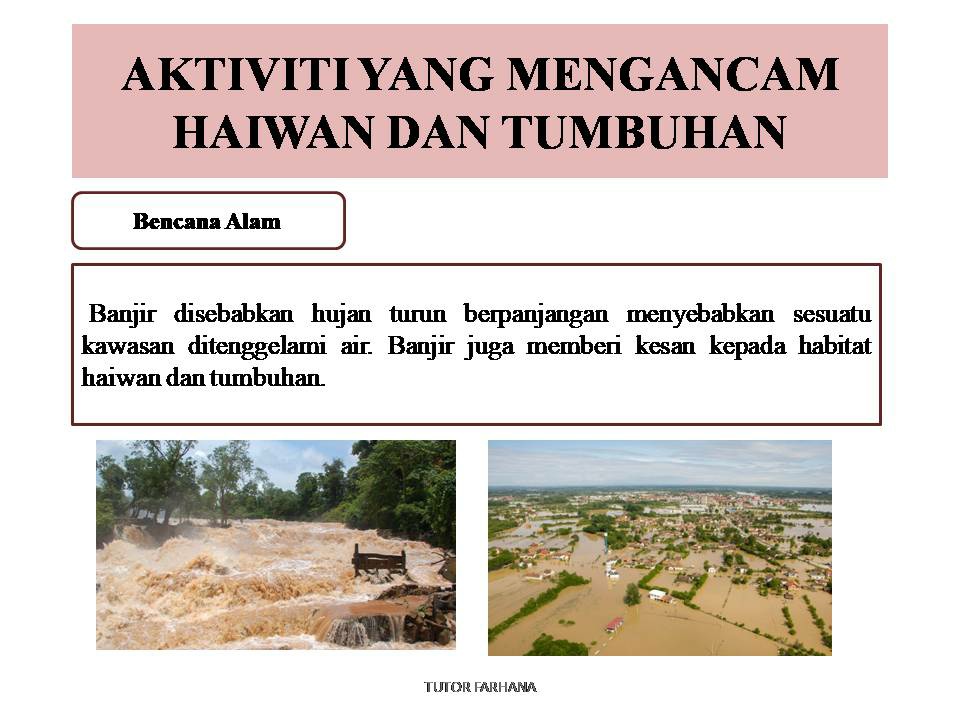 AKTIVITI YANG MENGANCAM HAIWAN DAN TUMBUHAN

Bencana Alam

Banjir disebabkan hujan turun berpanjangan menyebabkan sesuatu kawasan ditenggelami air. Banjir juga memberi kesan kepada habitat haiwan dan tumbuhan.

TUTOR FARHANA